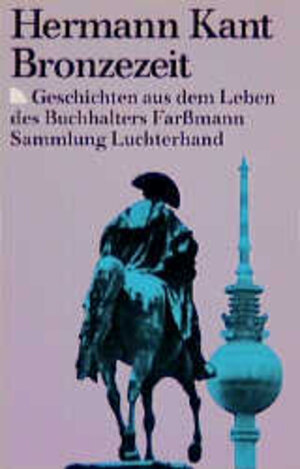 Hermann Kant
Bronzezeit

Geschichten aus dem Leben des Buchhalters Farßmann
Sammlung Luchterhand